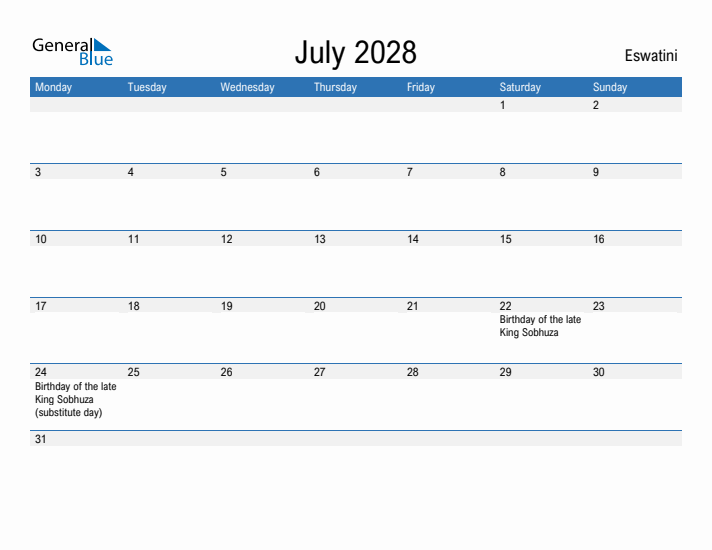 General Blue

July 2028

Eswatini

| Monday | Tuesday | Wednesday | Thursday | Friday | Saturday | Sunday |
|---|---|---|---|---|---|---|
| | | | | | 1 | 2 |
| 3 | 4 | 5 | 6 | 7 | 8 | 9 |
| 10 | 11 | 12 | 13 | 14 | 15 | 16 |
| 17 | 18 | 19 | 20 | 21 | 22 Birthday of the late King Sobhuza | 23 |
| 24 Birthday of the late King Sobhuza (substitute day) | 25 | 26 | 27 | 28 | 29 | 30 |
| 31 | | | | | | |